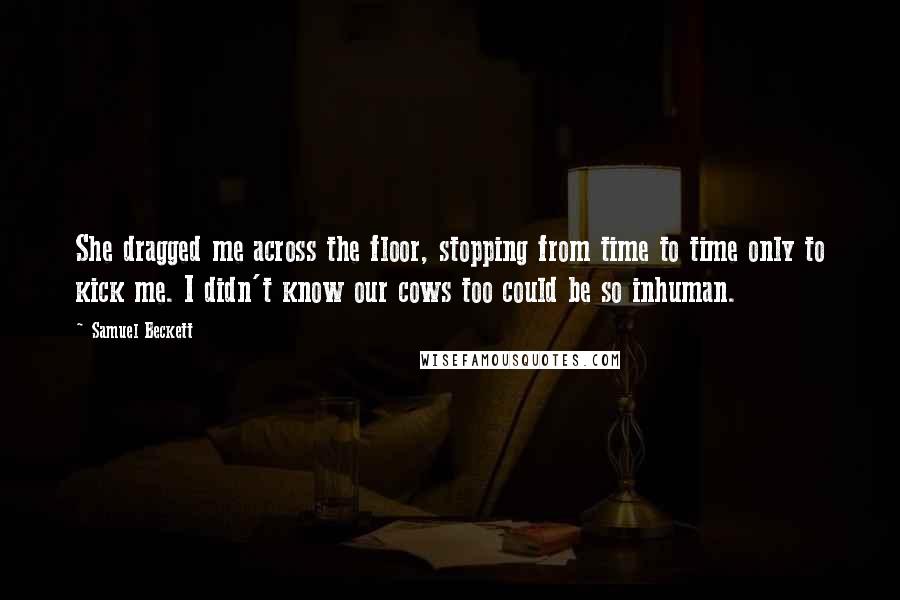 She dragged me across the floor, stopping from time to time only to kick me. I didn't know our cows too could be so inhuman.

~ Samuel Beckett

WISEFAMOUSQUOTES.COM